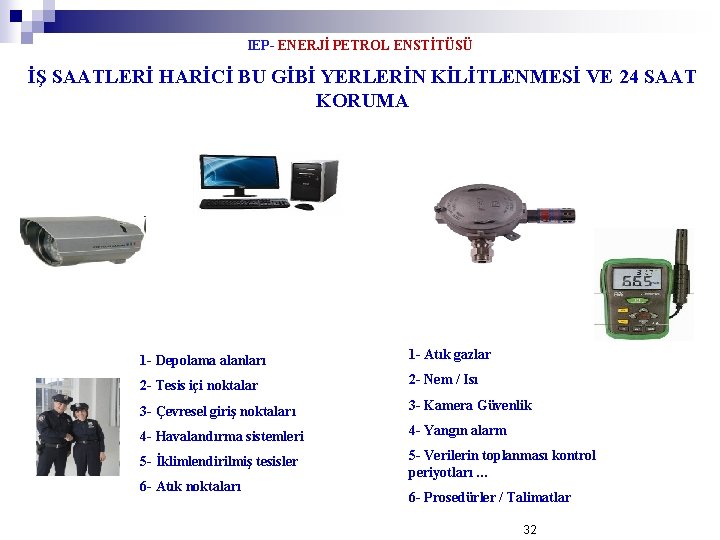 IEP- ENERJİ PETROL ENSTİTÜSÜ

İŞ SAATLERİ HARİCİ BU GİBİ YERLERİN KİLİTLENMESİ VE 24 SAAT KORUMA

1- Depolama alanları
2- Tesis içi noktalar
3- Çevresel giriş noktaları
4- Havalandırma sistemleri
5- İklimlendirilmiş tesisler
6- Atık noktaları

1- Atık gazlar
2- Nem / Isı
3- Kamera Güvenlik
4- Yangın alarm
5- Verilerin toplanması kontrol periyotları ...
6- Prosedürler / Talimatlar

32